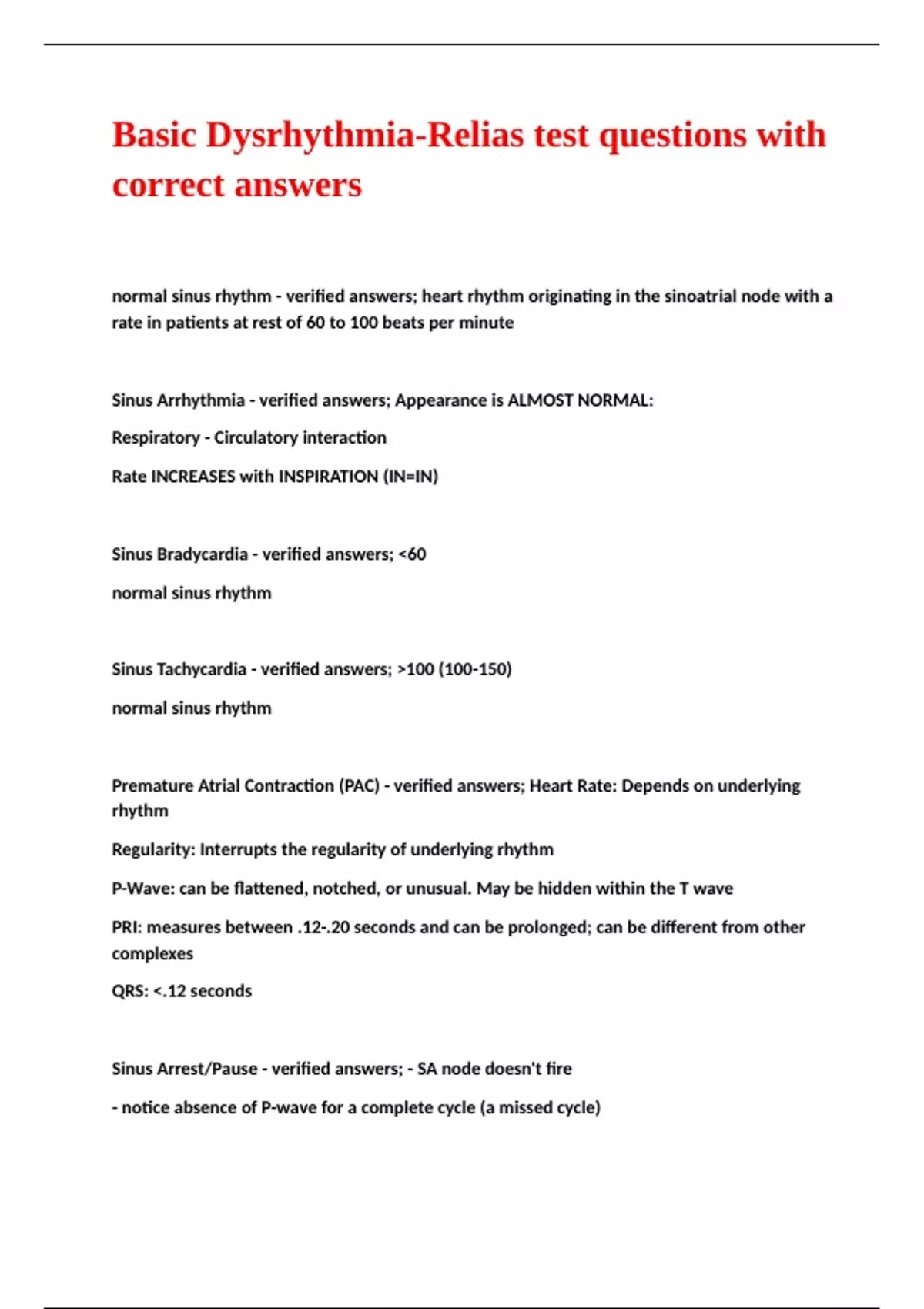 Basic Dysrhythmia-Relias test questions with correct answers

normal sinus rhythm - verified answers; heart rhythm originating in the sinoatrial node with a rate in patients at rest of 60 to 100 beats per minute

Sinus Arrhythmia - verified answers; Appearance is ALMOST NORMAL:

Respiratory - Circulatory interaction

Rate INCREASES with INSPIRATION (IN=IN)

Sinus Bradycardia - verified answers; <60

normal sinus rhythm

Sinus Tachycardia - verified answers; >100 (100-150)

normal sinus rhythm

Premature Atrial Contraction (PAC) - verified answers; Heart Rate: Depends on underlying rhythm

Regularity: Interrupts the regularity of underlying rhythm

P-Wave: can be flattened, notched, or unusual. May be hidden within the T wave

PRI: measures between .12-.20 seconds and can be prolonged; can be different from other complexes

QRS: <.12 seconds

Sinus Arrest/Pause - verified answers; - SA node doesn't fire

- notice absence of P-wave for a complete cycle (a missed cycle)